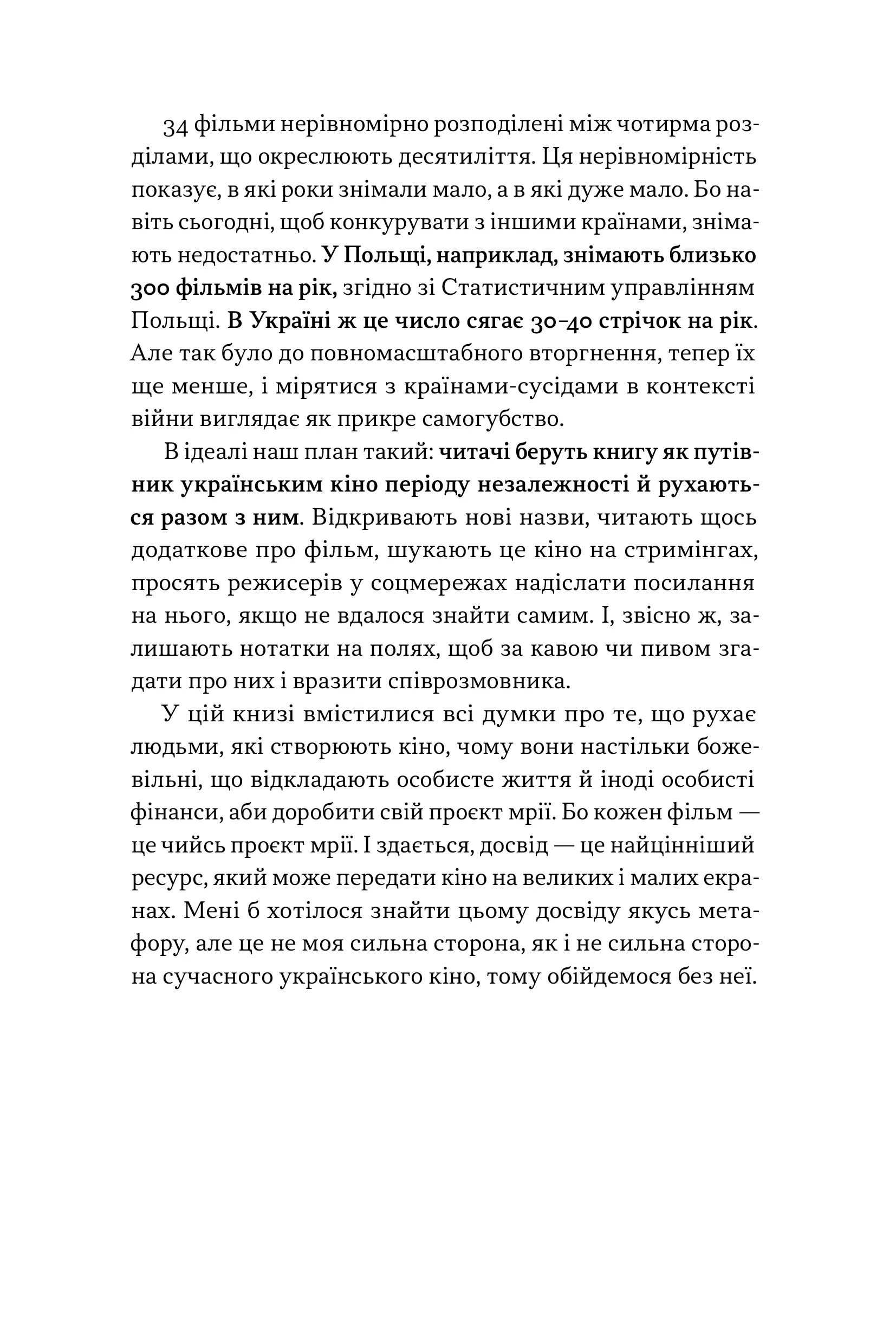 34 фільми нерівномірно розподілені між чотирма розділами, що окреслюють десятиліття. Ця нерівномірність показує, в які роки знімали мало, а в які дуже мало. Бо навіть сьогодні, щоб конкурувати з іншими країнами, знімають недостатньо. У Польщі, наприклад, знімають близько 300 фільмів на рік, згідно зі Статистичним управлінням Польщі. В Україні ж це число сягає 30–40 стрічок на рік. Але так було до повномасштабного вторгнення, тепер їх ще менше, і мірятися з країнами-сусідами в контексті війни виглядає як прикре самогубство.

В ідеалі наш план такий: читачі беруть книгу як путівник українським кіно періоду незалежності й рухаються разом з ним. Відкривають нові назви, читають щось додаткове про фільм, шукають це кіно на стримінгах, просять режисерів у соцмережах надіслати посилання на нього, якщо не вдалося знайти самим. І, звісно ж, залишають нотатки на полях, щоб за кавою чи пивом згадати про них і вразити співрозмовника.

У цій книзі вмістилися всі думки про те, що рухає людьми, які створюють кіно, чому вони настільки божевільні, що відкладають особисте життя й іноді особисті фінанси, аби доробити свій проєкт мрії. Бо кожен фільм — це чийсь проєкт мрії. І здається, досвід — це найцінніший ресурс, який може передати кіно на великих і малих екранах. Мені б хотілося знайти цьому досвіду якусь метафору, але це не моя сильна сторона, як і не сильна сторона сучасного українського кіно, тому обійдемося без неї.